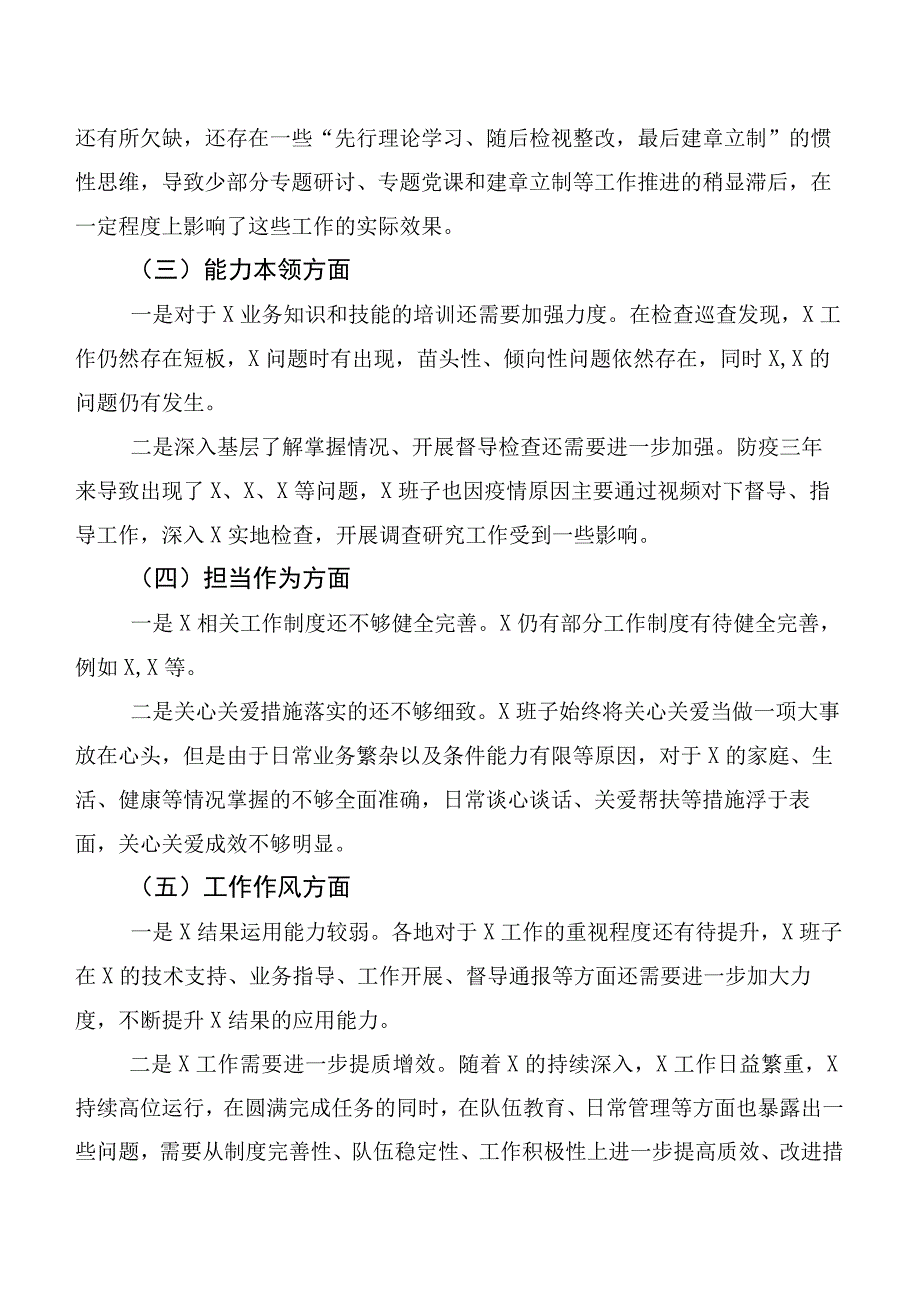 还有所欠缺，还存在一些“先行理论学习、随后检视整改，最后建章立制”的惯性思维，导致少部分专题研讨、专题党课和建章立制等工作推进的稍显滞后，在一定程度上影响了这些工作的实际效果。

（三）能力本领方面

一是对于X业务知识和技能的培训还需要加强力度。在检查巡查发现，X工作仍然存在短板，X问题时有出现，苗头性、倾向性问题依然存在，同时X,X的问题仍有发生。

二是深入基层了解掌握情况、开展督导检查还需要进一步加强。防疫三年来导致出现了X、X、X等问题，X班子也因疫情原因主要通过视频对下督导、指导工作，深入X实地检查，开展调查研究工作受到一些影响。

（四）担当作为方面

一是X相关工作制度还不够健全完善。X仍有部分工作制度有待健全完善，例如X,X等。

二是关心关爱措施落实的还不够细致。X班子始终将关心关爱当做一项大事放在心头，但是由于日常业务繁杂以及条件能力有限等原因，对于X的家庭、生活、健康等情况掌握的不够全面准确，日常谈心谈话、关爱帮扶等措施浮于表面，关心关爱成效不够明显。

（五）工作作风方面

一是X结果运用能力较弱。各地对于X工作的重视程度还有待提升，X班子在X的技术支持、业务指导、工作开展、督导通报等方面还需要进一步加大力度，不断提升X结果的应用能力。

二是X工作需要进一步提质增效。随着X的持续深入，X工作日益繁重，X持续高位运行，在圆满完成任务的同时，在队伍教育、日常管理等方面也暴露出一些问题，需要从制度完善性、队伍稳定性、工作积极性上进一步提高质效、改进措